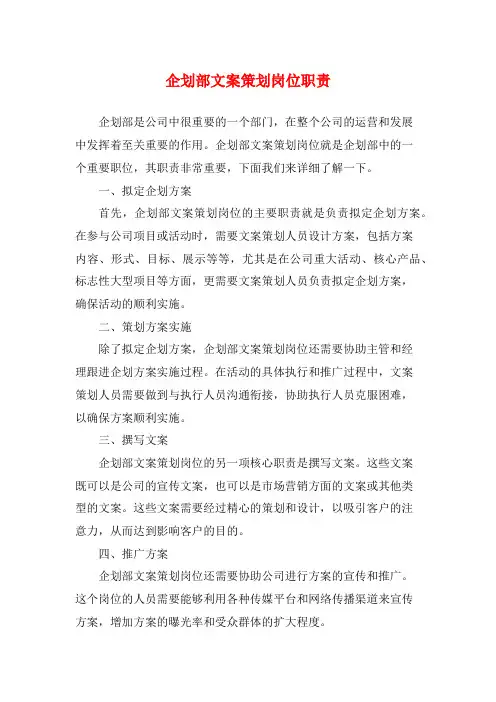 企划部文案策划岗位职责

企划部是公司中很重要的一个部门，在整个公司的运营和发展中发挥着至关重要的作用。企划部文案策划岗位就是企划部中的一个重要职位，其职责非常重要，下面我们来详细了解一下。

一、拟定企划方案

首先，企划部文案策划岗位的主要职责就是负责拟定企划方案。在参与公司项目或活动时，需要文案策划人员设计方案，包括方案内容、形式、目标、展示等等，尤其是在公司重大活动、核心产品、标志性大型项目等方面，更需要文案策划人员负责拟定企划方案，确保活动的顺利实施。

二、策划方案实施

除了拟定企划方案，企划部文案策划岗位还需要协助主管和经理跟进企划方案实施过程。在活动的具体执行和推广过程中，文案策划人员需要做到与执行人员沟通衔接，协助执行人员克服困难，以确保方案顺利实施。

三、撰写文案

企划部文案策划岗位的另一项核心职责是撰写文案。这些文案既可以是公司的宣传文案，也可以是市场营销方面的文案或其他类型的文案。这些文案需要经过精心的策划和设计，以吸引客户的注意力，从而达到影响客户的目的。

四、推广方案

企划部文案策划岗位还需要协助公司进行方案的宣传和推广。这个岗位的人员需要能够利用各种传媒平台和网络传播渠道来宣传方案，增加方案的曝光率和受众群体的扩大程度。